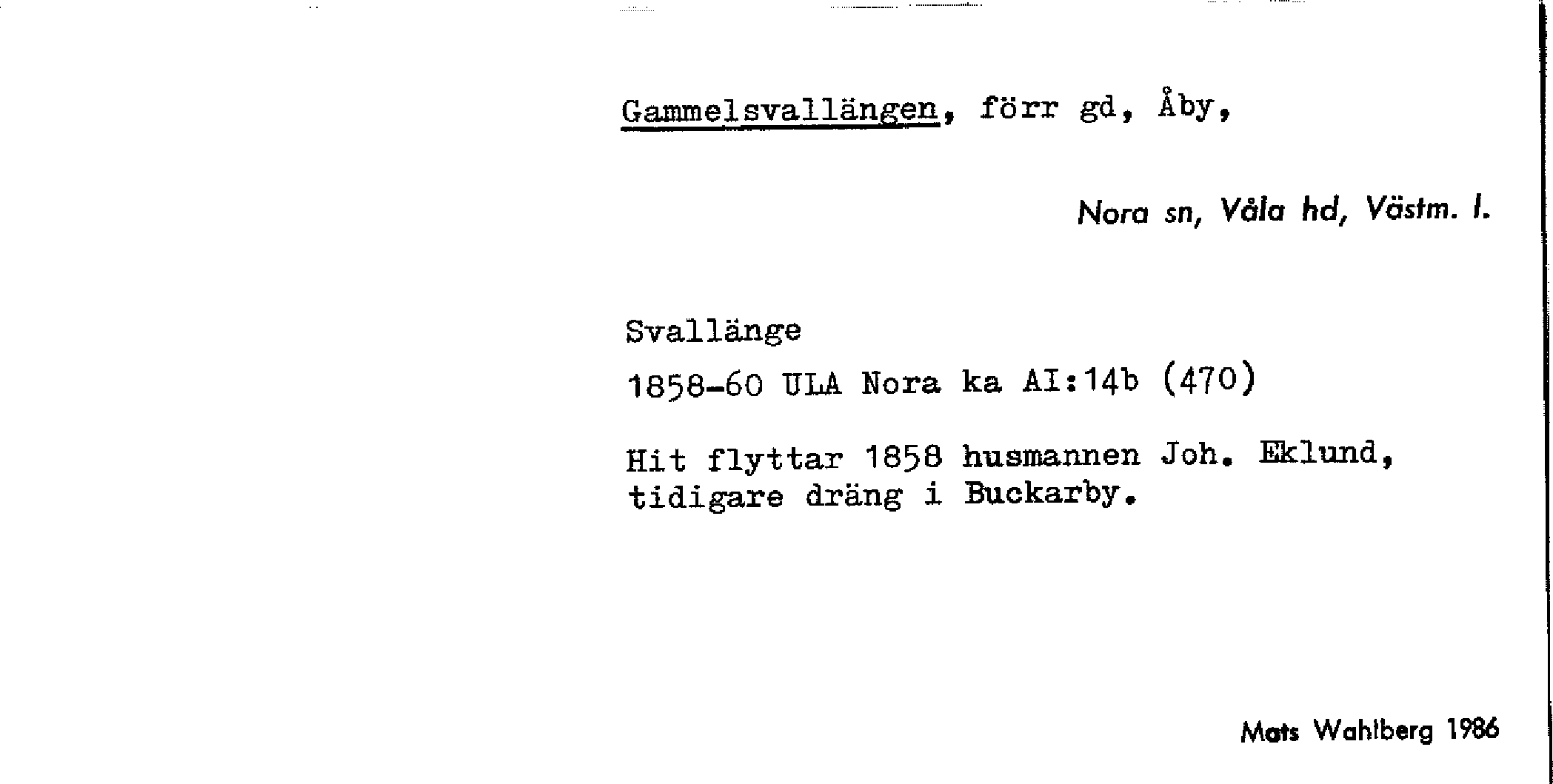 Gammelsvallängen, förr gd, Åby,

Nora sn, Våla hd, Västm. l.

Svallänge

1858-60 ULA Nora ka AI:14b (470)

Hit flyttar 1858 husmannen Joh. Eklund, tidigare dräng i Buckarby.

Mats Wahlberg 1986